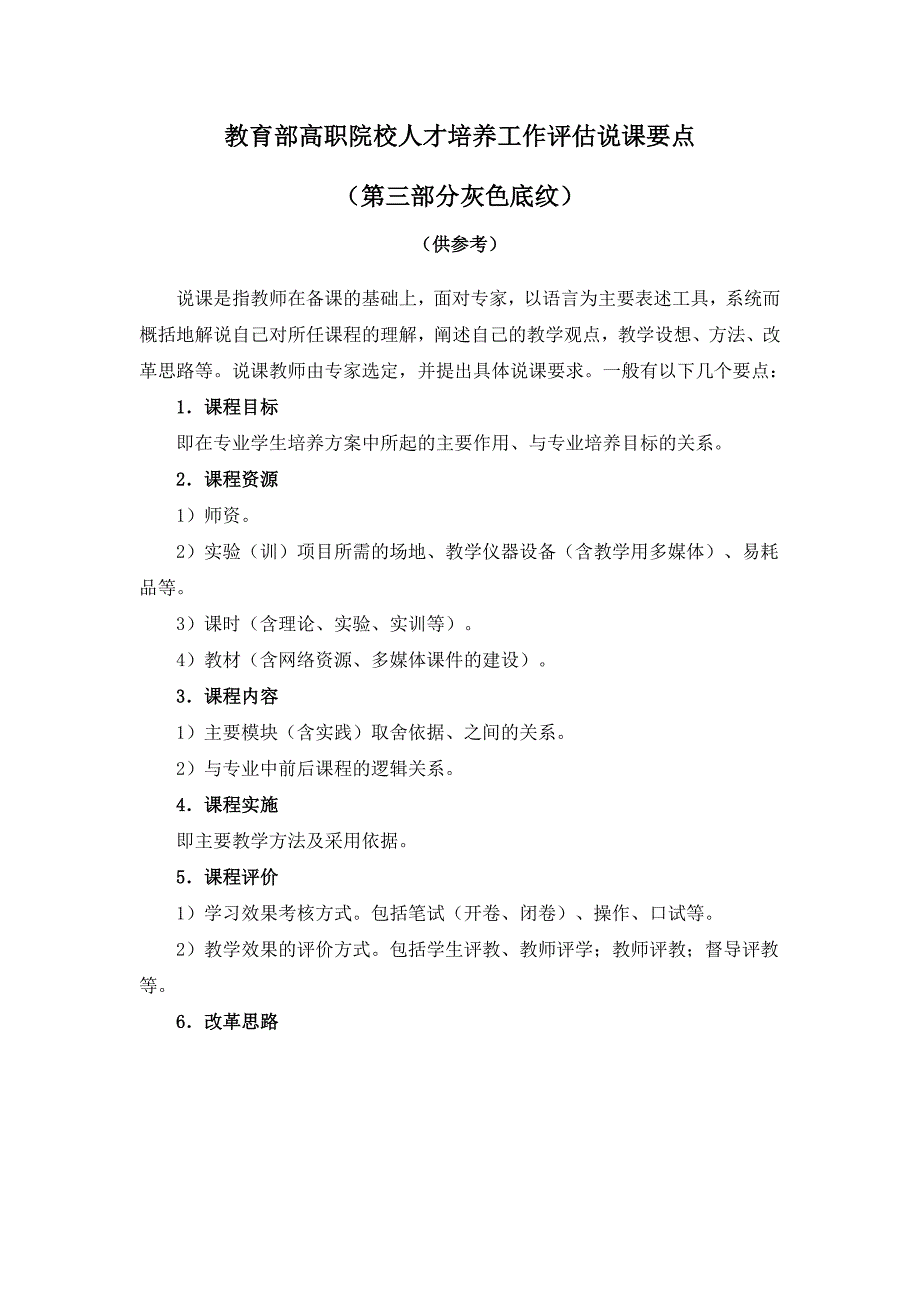 教育部高职院校人才培养工作评估说课要点

（第三部分灰色底纹）

（供参考）

说课是指教师在备课的基础上，面对专家，以语言为主要表述工具，系统而概括地解说自己对所任课程的理解，阐述自己的教学观点，教学设想、方法、改革思路等。说课教师由专家选定，并提出具体说课要求。一般有以下几个要点：

1．课程目标

即在专业学生培养方案中所起的主要作用、与专业培养目标的关系。

2．课程资源

1）师资。

2）实验（训）项目所需的场地、教学仪器设备（含教学用多媒体）、易耗品等。

3）课时（含理论、实验、实训等）。

4）教材（含网络资源、多媒体课件的建设）。

3．课程内容

1）主要模块（含实践）取舍依据、之间的关系。

2）与专业中前后课程的逻辑关系。

4．课程实施

即主要教学方法及采用依据。

5．课程评价

1）学习效果考核方式。包括笔试（开卷、闭卷）、操作、口试等。

2）教学效果的评价方式。包括学生评教、教师评学；教师评教；督导评教等。

6．改革思路